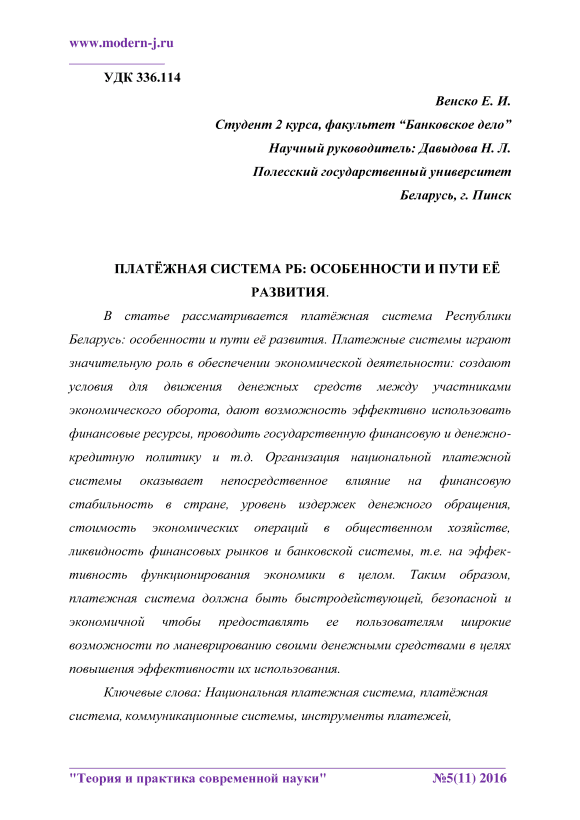 www.modern-j.ru

УДК 336.114

Венско Е. И.

Студент 2 курса, факультет “Банковское дело”

Научный руководитель: Давыдова Н. Л.

Полесский государственный университет

Беларусь, г. Пинск

ПЛАТЁЖНАЯ СИСТЕМА РБ: ОСОБЕННОСТИ И ПУТИ ЕЁ РАЗВИТИЯ.

В статье рассматривается платёжная система Республики Беларусь: особенности и пути её развития. Платежные системы играют значительную роль в обеспечении экономической деятельности: создают условия для движения денежных средств между участниками экономического оборота, дают возможность эффективно использовать финансовые ресурсы, проводить государственную финансовую и денежно-кредитную политику и т.д. Организация национальной платежной системы оказывает непосредственное влияние на финансовую стабильность в стране, уровень издержек денежного обращения, стоимость экономических операций в общественном хозяйстве, ликвидность финансовых рынков и банковской системы, т.е. на эффективность функционирования экономики в целом. Таким образом, платежная система должна быть быстродействующей, безопасной и экономичной чтобы предоставлять ее пользователям широкие возможности по маневрированию своими денежными средствами в целях повышения эффективности их использования.

Ключевые слова: Национальная платежная система, платёжная система, коммуникационные системы, инструменты платежей,

"Теория и практика современной науки" №5(11) 2016